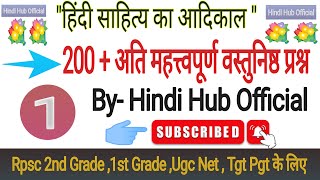 Hindi Hub Official

"हिंदी साहित्य का आदिकाल "

Hindi Hub Official

200 + अति महत्त्वपूर्ण वस्तुनिष्ठ प्रश्न

1

By- Hindi Hub Official

SUBSCRIBED

Rpsc 2nd Grade ,1st Grade ,Ugc Net , Tgt Pgt के लिए